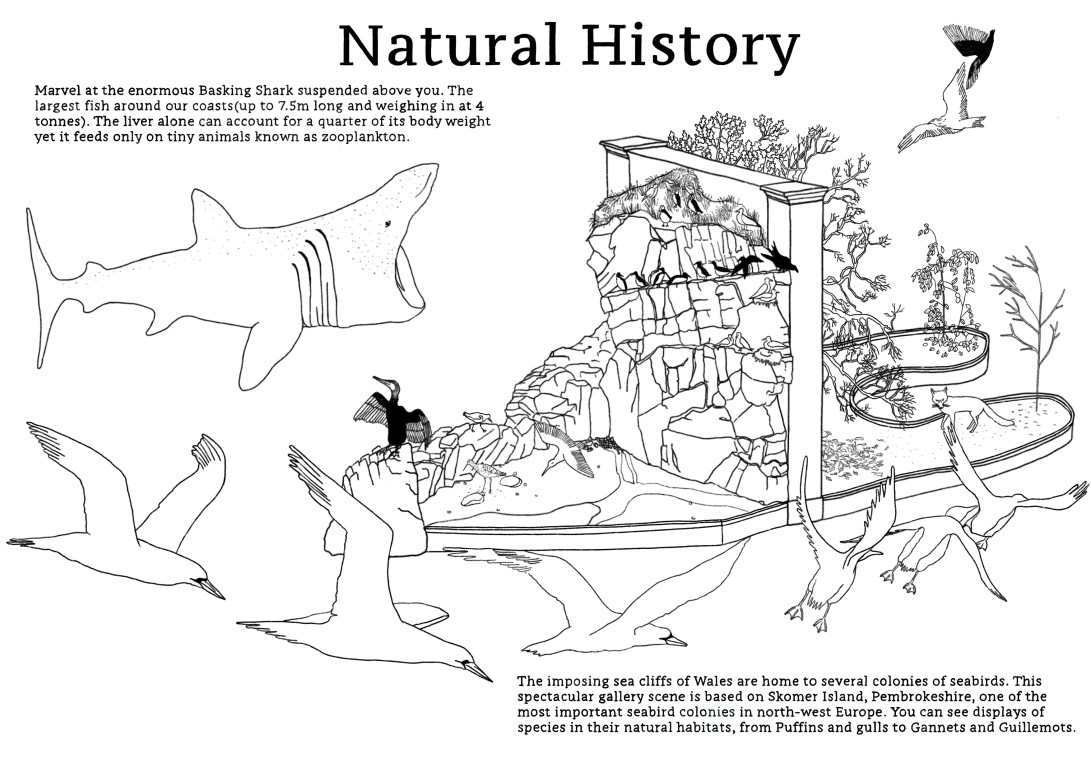 Natural History

Marvel at the enormous Basking Shark suspended above you. The largest fish around our coasts(up to 7.5m long and weighing in at 4 tonnes). The liver alone can account for a quarter of its body weight yet it feeds only on tiny animals known as zooplankton.

The imposing sea cliffs of Wales are home to several colonies of seabirds. This spectacular gallery scene is based on Skomer Island, Pembrokeshire, one of the most important seabird colonies in north-west Europe. You can see displays of species in their natural habitats, from Puffins and gulls to Gannets and Guillemots.